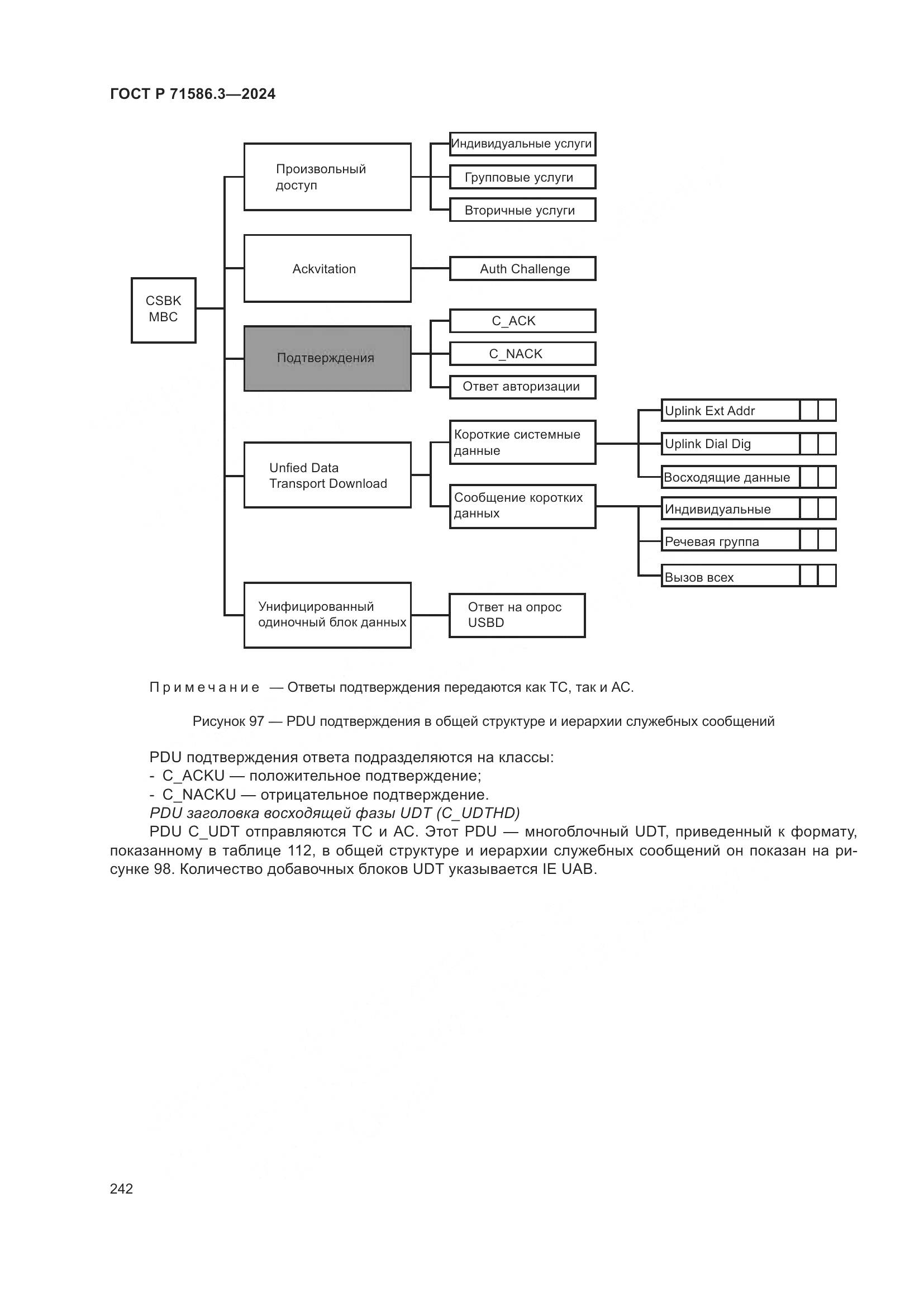 ГОСТ Р 71586.3—2024

CSBK MBC

Произвольный доступ

Индивидуальные услуги

Групповые услуги

Вторичные услуги

Ackvitation

Auth Challenge

Подтверждения

C_ACK

C_NACK

Ответ авторизации

Unfied Data Transport Download

Короткие системные данные

Uplink Ext Addr

Uplink Dial Dig

Восходящие данные

Сообщение коротких данных

Индивидуальные

Речевая группа

Вызов всех

Унифицированный одиночный блок данных

Ответ на опрос USBD

Примечание — Ответы подтверждения передаются как ТС, так и АС.

Рисунок 97 — PDU подтверждения в общей структуре и иерархии служебных сообщений

PDU подтверждения ответа подразделяются на классы:
- C_ACKU — положительное подтверждение;
- C_NACKU — отрицательное подтверждение.
PDU заголовка восходящей фазы UDT (C_UDTHD)
PDU C_UDT отправляются ТС и АС. Этот PDU — многоблочный UDT, приведенный к формату, показанному в таблице 112, в общей структуре и иерархии служебных сообщений он показан на рисунке 98. Количество добавочных блоков UDT указывается IE UAB.

242